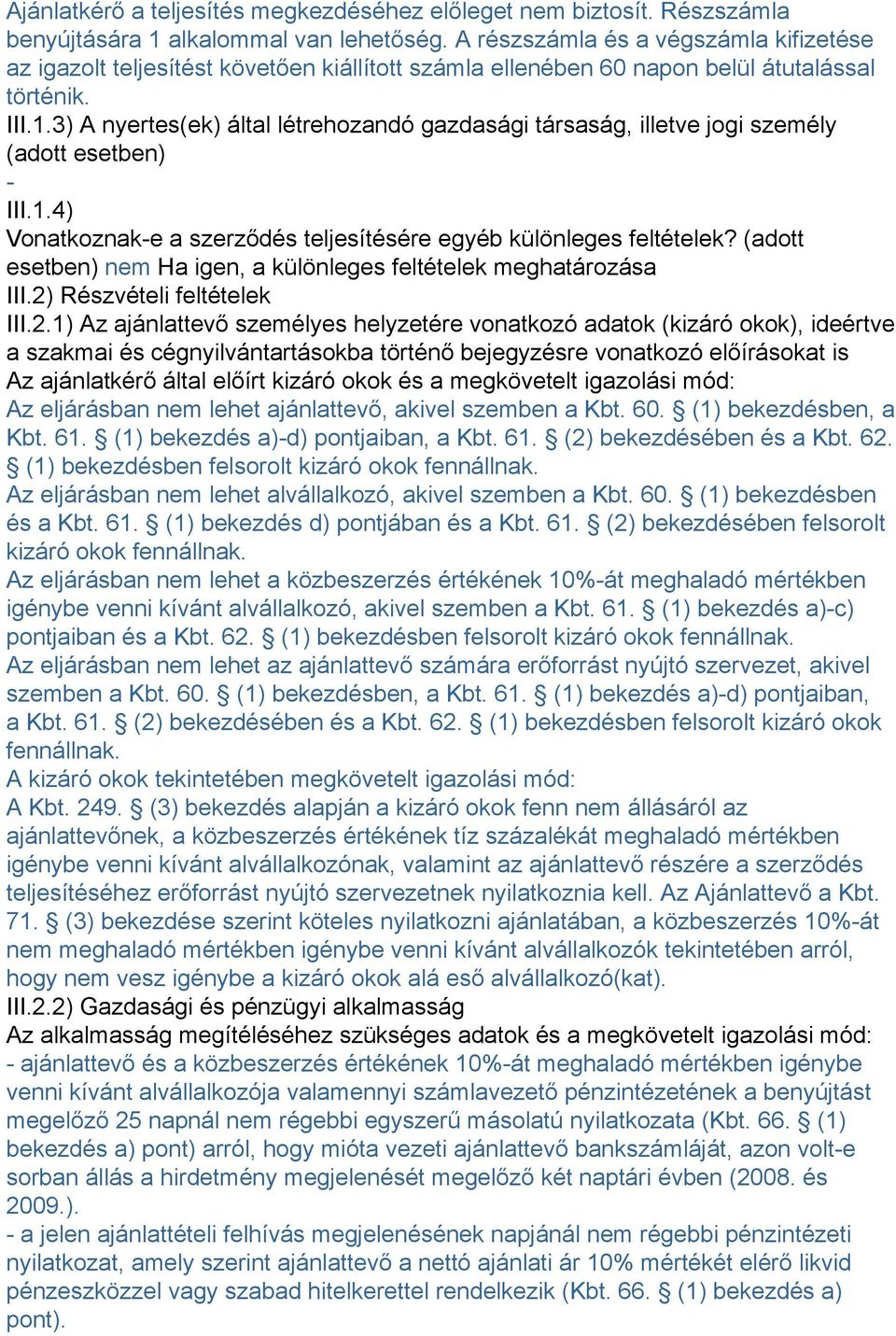 Ajánlatkérő a teljesítés megkezdéséhez előleget nem biztosít. Részszámla benyújtására 1 alkalommal van lehetőség. A részszámla és a végszámla kifizetése az igazolt teljesítést követően kiállított számla ellenében 60 napon belül átutalással történik.
III.1.3) A nyertes(ek) által létrehozandó gazdasági társaság, illetve jogi személy (adott esetben)
-
III.1.4)
Vonatkoznak-e a szerződés teljesítésére egyéb különleges feltételek? (adott esetben) nem Ha igen, a különleges feltételek meghatározása
III.2) Részvételi feltételek
III.2.1) Az ajánlattevő személyes helyzetére vonatkozó adatok (kizáró okok), ideértve a szakmai és cégnyilvántartásokba történő bejegyzésre vonatkozó előírásokat is
Az ajánlatkérő által előírt kizáró okok és a megkövetelt igazolási mód:
Az eljárásban nem lehet ajánlattevő, akivel szemben a Kbt. 60. § (1) bekezdésben, a Kbt. 61. § (1) bekezdés a)-d) pontjaiban, a Kbt. 61. § (2) bekezdésében és a Kbt. 62. § (1) bekezdésben felsorolt kizáró okok fennállnak.
Az eljárásban nem lehet alvállalkozó, akivel szemben a Kbt. 60. § (1) bekezdésben és a Kbt. 61. § (1) bekezdés d) pontjában és a Kbt. 61. § (2) bekezdésében felsorolt kizáró okok fennállnak.
Az eljárásban nem lehet a közbeszerzés értékének 10%-át meghaladó mértékben igénybe venni kívánt alvállalkozó, akivel szemben a Kbt. 61. § (1) bekezdés a)-c) pontjaiban és a Kbt. 62. § (1) bekezdésben felsorolt kizáró okok fennállnak.
Az eljárásban nem lehet az ajánlattevő számára erőforrást nyújtó szervezet, akivel szemben a Kbt. 60. § (1) bekezdésben, a Kbt. 61. § (1) bekezdés a)-d) pontjaiban, a Kbt. 61. § (2) bekezdésében és a Kbt. 62. § (1) bekezdésben felsorolt kizáró okok fennállnak.
A kizáró okok tekintetében megkövetelt igazolási mód:
A Kbt. 249. § (3) bekezdés alapján a kizáró okok fenn nem állásáról az ajánlattevőnek, a közbeszerzés értékének tíz százalékát meghaladó mértékben igénybe venni kívánt alvállalkozónak, valamint az ajánlattevő részére a szerződés teljesítéséhez erőforrást nyújtó szervezetnek nyilatkoznia kell. Az Ajánlattevő a Kbt. 71. § (3) bekezdése szerint köteles nyilatkozni ajánlatában, a közbeszerzés 10%-át nem meghaladó mértékben igénybe venni kívánt alvállalkozók tekintetében arról, hogy nem vesz igénybe a kizáró okok alá eső alvállalkozó(kat).
III.2.2) Gazdasági és pénzügyi alkalmasság
Az alkalmasság megítéléséhez szükséges adatok és a megkövetelt igazolási mód:
- ajánlattevő és a közbeszerzés értékének 10%-át meghaladó mértékben igénybe venni kívánt alvállalkozója valamennyi számlavezető pénzintézetének a benyújtást megelőző 25 napnál nem régebbi egyszerű másolatú nyilatkozata (Kbt. 66. § (1) bekezdés a) pont) arról, hogy mióta vezeti ajánlattevő bankszámláját, azon volt-e sorban állás a hirdetmény megjelenését megelőző két naptári évben (2008. és 2009.).
- a jelen ajánlattételi felhívás megjelenésének napjánál nem régebbi pénzintézeti nyilatkozat, amely szerint ajánlattevő a nettó ajánlati ár 10% mértékét elérő likvid pénzeszközzel vagy szabad hitelkerettel rendelkezik (Kbt. 66. § (1) bekezdés a) pont).